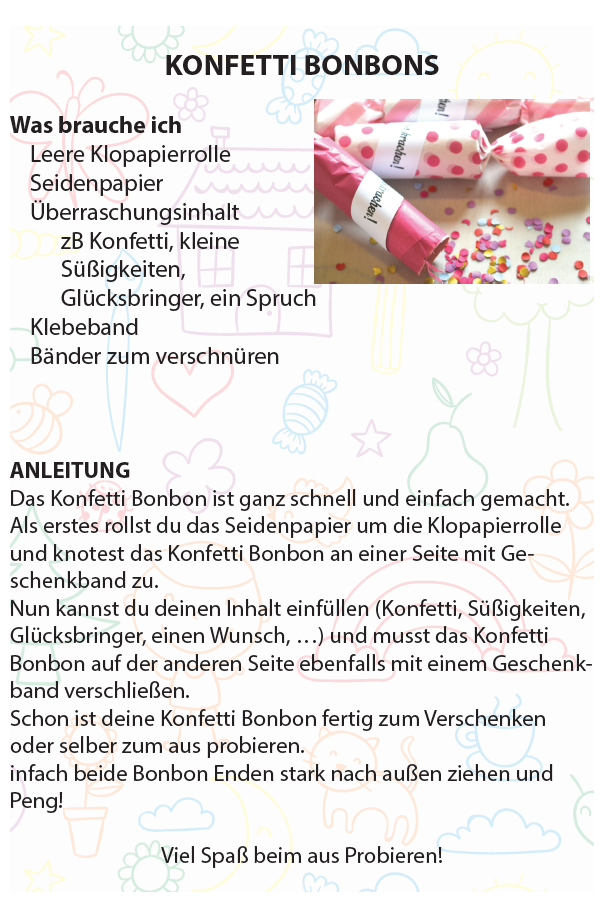 KONFETTI BONBONS

Was brauche ich
Leere Klopapierrolle
Seidenpapier
Überraschungsinhalt
zB Konfetti, kleine Süßigkeiten, Glücksbringer, ein Spruch
Klebeband
Bänder zum verschnüren

ANLEITUNG
Das Konfetti Bonbon ist ganz schnell und einfach gemacht.
Als erstes rollst du das Seidenpapier um die Klopapierrolle und knotest das Konfetti Bonbon an einer Seite mit Geschenkband zu.
Nun kannst du deinen Inhalt einfüllen (Konfetti, Süßigkeiten, Glücksbringer, einen Wunsch, …) und musst das Konfetti Bonbon auf der anderen Seite ebenfalls mit einem Geschenkband verschließen.
Schon ist deine Konfetti Bonbon fertig zum Verschenken oder selber zum aus probieren.
infach beide Bonbon Enden stark nach außen ziehen und Peng!

Viel Spaß beim aus Probieren!